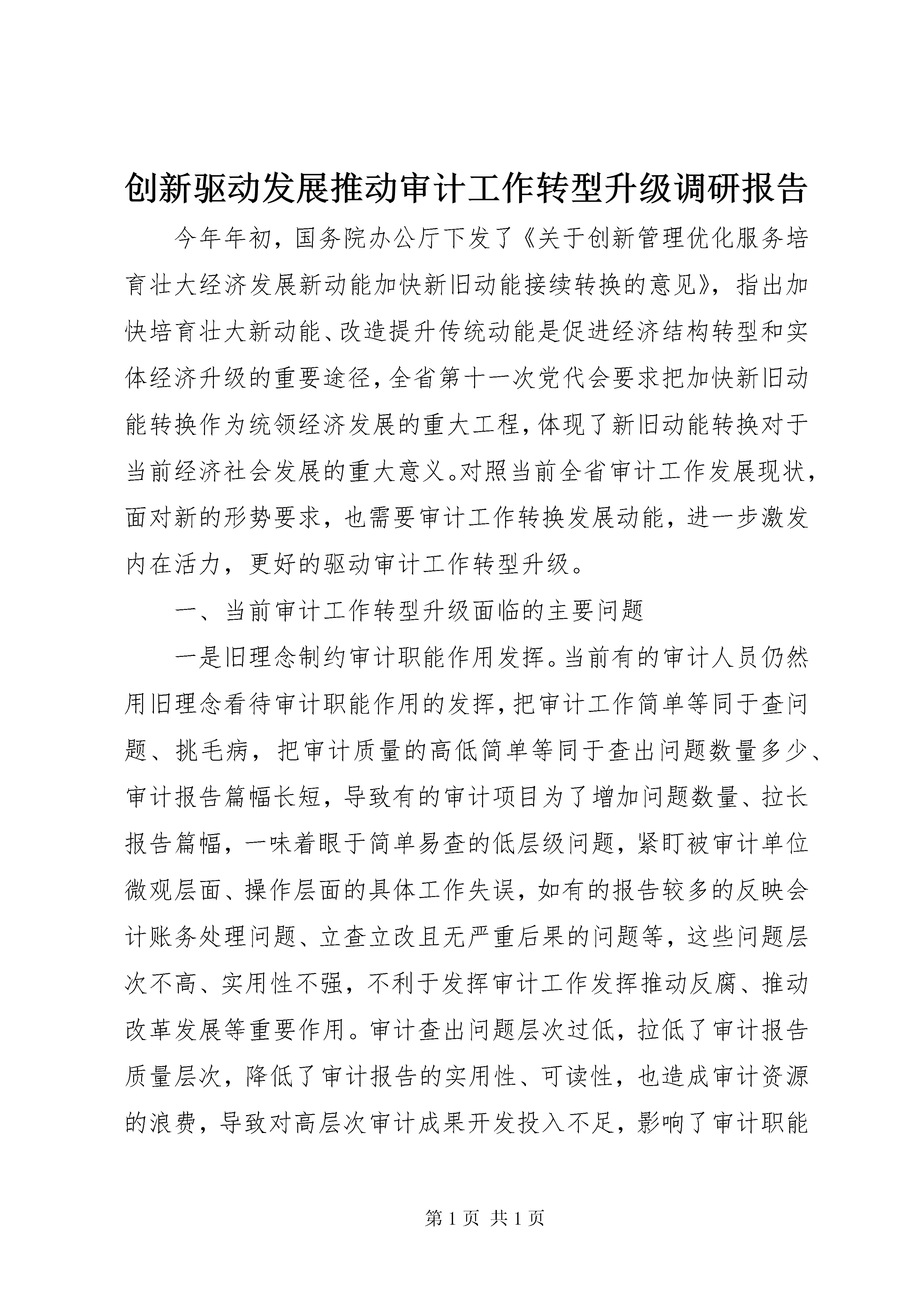 创新驱动发展推动审计工作转型升级调研报告

今年年初，国务院办公厅下发了《关于创新管理优化服务培育壮大经济发展新动能加快新旧动能接续转换的意见》，指出加快培育壮大新动能、改造提升传统动能是促进经济结构转型和实体经济升级的重要途径，全省第十一次党代会要求把加快新旧动能转换作为统领经济发展的重大工程，体现了新旧动能转换对于当前经济社会发展的重大意义。对照当前全省审计工作发展现状，面对新的形势要求，也需要审计工作转换发展动能，进一步激发内在活力，更好的驱动审计工作转型升级。

一、当前审计工作转型升级面临的主要问题

一是旧理念制约审计职能作用发挥。当前有的审计人员仍然用旧理念看待审计职能作用的发挥，把审计工作简单等同于查问题、挑毛病，把审计质量的高低简单等同于查出问题数量多少、审计报告篇幅长短，导致有的审计项目为了增加问题数量、拉长报告篇幅，一味着眼于简单易查的低层级问题，紧盯被审计单位微观层面、操作层面的具体工作失误，如有的报告较多的反映会计账务处理问题、立查立改且无严重后果的问题等，这些问题层次不高、实用性不强，不利于发挥审计工作发挥推动反腐、推动改革发展等重要作用。审计查出问题层次过低，拉低了审计报告质量层次，降低了审计报告的实用性、可读性，也造成审计资源的浪费，导致对高层次审计成果开发投入不足，影响了审计职能

第 1 页 共 1 页